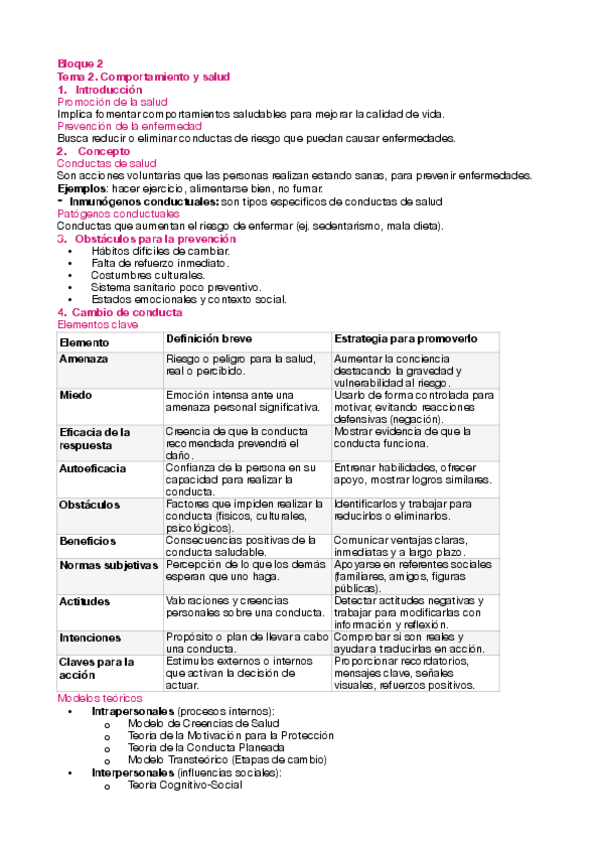 Bloque 2
Tema 2. Comportamiento y salud
1. Introducción
Promoción de la salud
Implica fomentar comportamientos saludables para mejorar la calidad de vida.
Prevención de la enfermedad
Busca reducir o eliminar conductas de riesgo que puedan causar enfermedades.
2. Concepto
Conductas de salud
Son acciones voluntarias que las personas realizan estando sanas, para prevenir enfermedades.
Ejemplos: hacer ejercicio, alimentarse bien, no fumar.
- Inmunógenos conductuales: son tipos específicos de conductas de salud
Patógenos conductuales
Conductas que aumentan el riesgo de enfermar (ej. sedentarismo, mala dieta).
3. Obstáculos para la prevención
• Hábitos difíciles de cambiar.
• Falta de refuerzo inmediato.
• Costumbres culturales.
• Sistema sanitario poco preventivo.
• Estados emocionales y contexto social.
4. Cambio de conducta
Elementos clave

| Elemento | Definición breve | Estrategia para promoverlo |
|---|---|---|
| Amenaza | Riesgo o peligro para la salud, real o percibido. | Aumentar la conciencia destacando la gravedad y vulnerabilidad al riesgo. |
| Miedo | Emoción intensa ante una amenaza personal significativa. | Usarlo de forma controlada para motivar, evitando reacciones defensivas (negación). |
| Eficacia de la respuesta | Creencia de que la conducta recomendada prevendrá el daño. | Mostrar evidencia de que la conducta funciona. |
| Autoeficacia | Confianza de la persona en su capacidad para realizar la conducta. | Entrenar habilidades, ofrecer apoyo, mostrar logros similares. |
| Obstáculos | Factores que impiden realizar la conducta (físicos, culturales, psicológicos). | Identificarlos y trabajar para reducirlos o eliminarlos. |
| Beneficios | Consecuencias positivas de la conducta saludable. | Comunicar ventajas claras, inmediatas y a largo plazo. |
| Normas subjetivas | Percepción de lo que los demás esperan que uno haga. | Apoyarse en referentes sociales (familiares, amigos, figuras públicas). |
| Actitudes | Valoraciones y creencias personales sobre una conducta. | Detectar actitudes negativas y trabajar para modificarlas con información y reflexión. |
| Intenciones | Propósito o plan de llevar a cabo una conducta. | Comprobar si son reales y ayudar a traducirlas en acción. |
| Claves para la acción | Estímulos externos o internos que activan la decisión de actuar. | Proporcionar recordatorios, mensajes clave, señales visuales, refuerzos positivos. |

Modelos teóricos
• Intrapersonales (procesos internos):
o Modelo de Creencias de Salud
o Teoría de la Motivación para la Protección
o Teoría de la Conducta Planeada
o Modelo Transteórico (Etapas de cambio)
• Interpersonales (influencias sociales):
o Teoría Cognitivo-Social